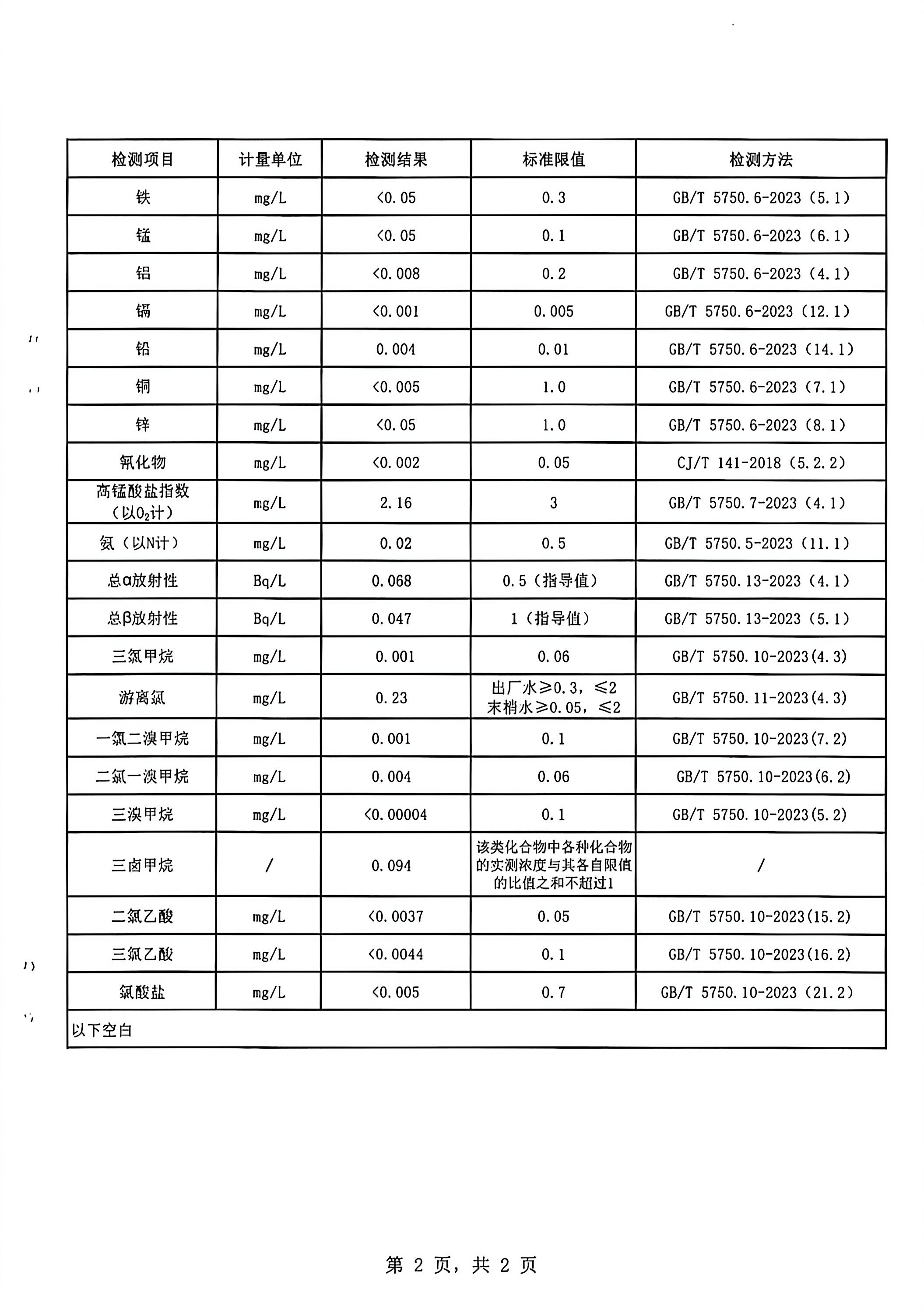 | 检测项目 | 计量单位 | 检测结果 | 标准限值 | 检测方法 |
|---|---|---|---|---|
| 铁 | mg/L | <0.05 | 0.3 | GB/T 5750.6-2023（5.1） |
| 锰 | mg/L | <0.05 | 0.1 | GB/T 5750.6-2023（6.1） |
| 铝 | mg/L | <0.008 | 0.2 | GB/T 5750.6-2023（4.1） |
| 镉 | mg/L | <0.001 | 0.005 | GB/T 5750.6-2023（12.1） |
| 铅 | mg/L | 0.004 | 0.01 | GB/T 5750.6-2023（14.1） |
| 铜 | mg/L | <0.005 | 1.0 | GB/T 5750.6-2023（7.1） |
| 锌 | mg/L | <0.05 | 1.0 | GB/T 5750.6-2023（8.1） |
| 氰化物 | mg/L | <0.002 | 0.05 | CJ/T 141-2018（5.2.2） |
| 高锰酸盐指数（以$O_2$计） | mg/L | 2.16 | 3 | GB/T 5750.7-2023（4.1） |
| 氨（以N计） | mg/L | 0.02 | 0.5 | GB/T 5750.5-2023（11.1） |
| 总α放射性 | Bq/L | 0.068 | 0.5（指导值） | GB/T 5750.13-2023（4.1） |
| 总β放射性 | Bq/L | 0.047 | 1（指导值） | GB/T 5750.13-2023（5.1） |
| 三氯甲烷 | mg/L | 0.001 | 0.06 | GB/T 5750.10-2023(4.3) |
| 游离氯 | mg/L | 0.23 | 出厂水≥0.3，≤2 末梢水≥0.05，≤2 | GB/T 5750.11-2023(4.3) |
| 一氯二溴甲烷 | mg/L | 0.001 | 0.1 | GB/T 5750.10-2023(7.2) |
| 二氯一溴甲烷 | mg/L | 0.004 | 0.06 | GB/T 5750.10-2023(6.2) |
| 三溴甲烷 | mg/L | <0.00004 | 0.1 | GB/T 5750.10-2023(5.2) |
| 三卤甲烷 | / | 0.094 | 该类化合物中各种化合物的实测浓度与其各自限值的比值之和不超过1 | / |
| 二氯乙酸 | mg/L | <0.0037 | 0.05 | GB/T 5750.10-2023(15.2) |
| 三氯乙酸 | mg/L | <0.0044 | 0.1 | GB/T 5750.10-2023(16.2) |
| 氯酸盐 | mg/L | <0.005 | 0.7 | GB/T 5750.10-2023（21.2） |
| 以下空白 | | | | |

第 2 页，共 2 页